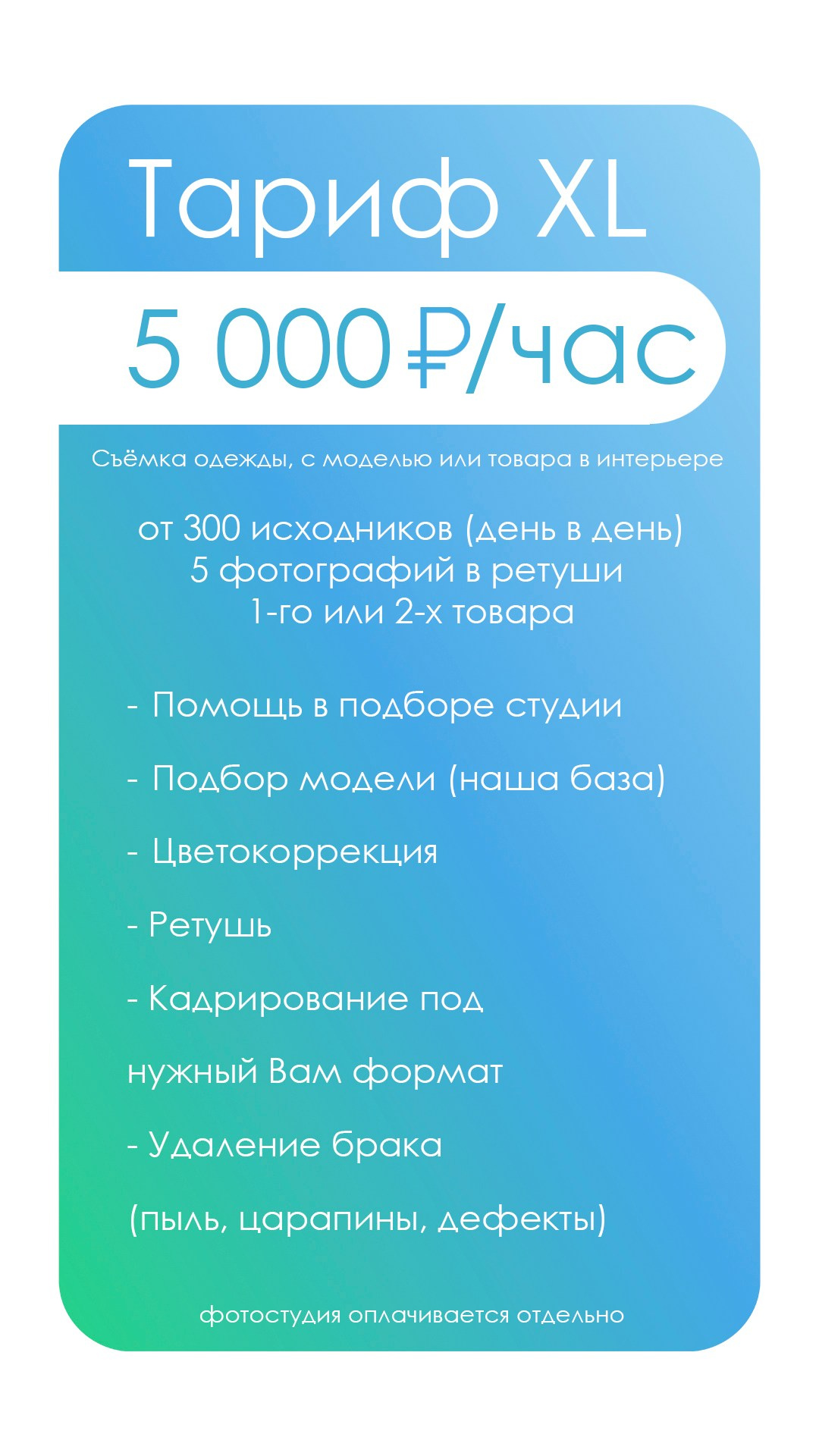 Тариф XL

5 000 ₽/час

Съёмка одежды, с моделью или товара в интерьере

от 300 исходников (день в день)
5 фотографий в ретуши
1-го или 2-х товара

- Помощь в подборе студии

- Подбор модели (наша база)

- Цветокоррекция

- Ретушь

- Кадрирование под

нужный Вам формат

- Удаление брака

(пыль, царапины, дефекты)

фотостудия оплачивается отдельно